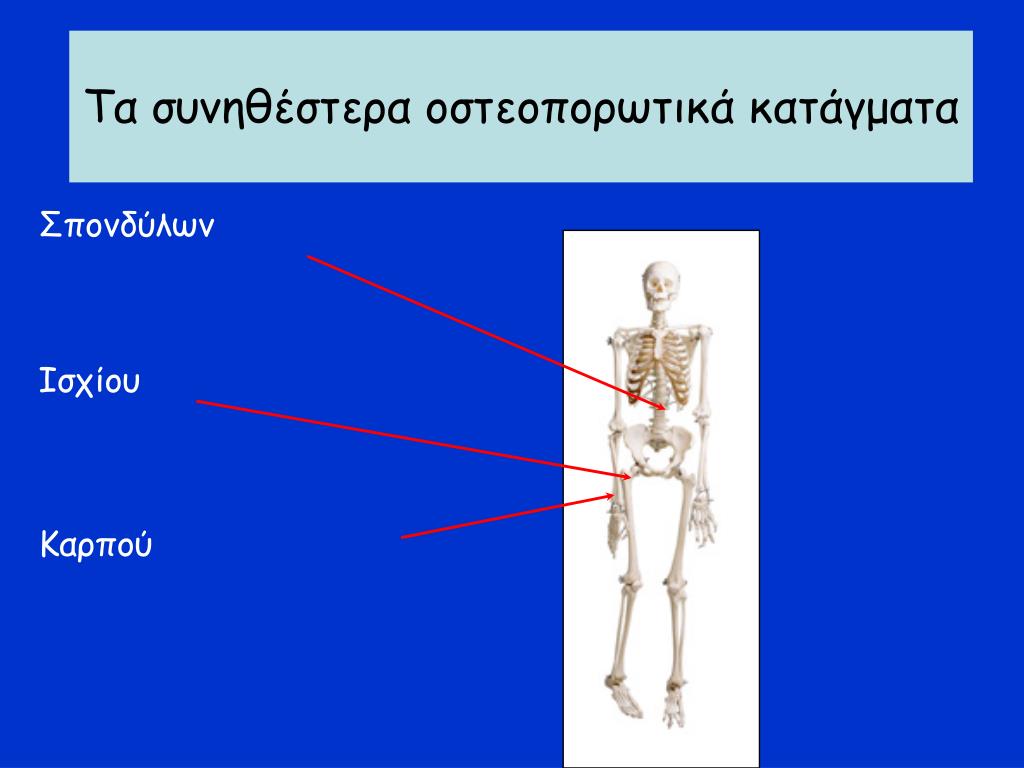 Τα συνηθέστερα οστεοπορωτικά κατάγματα

Σπονδύλων

Ισχίου

Καρπού